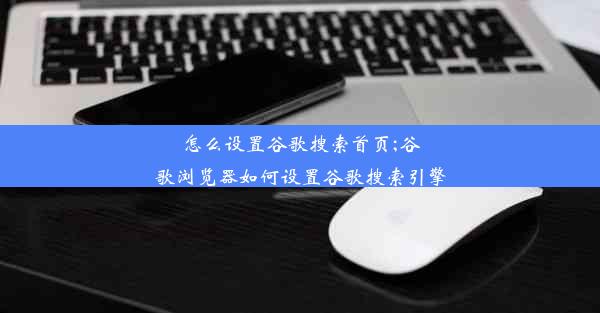 怎么设置谷歌搜索首页;谷歌浏览器如何设置谷歌搜索引擎